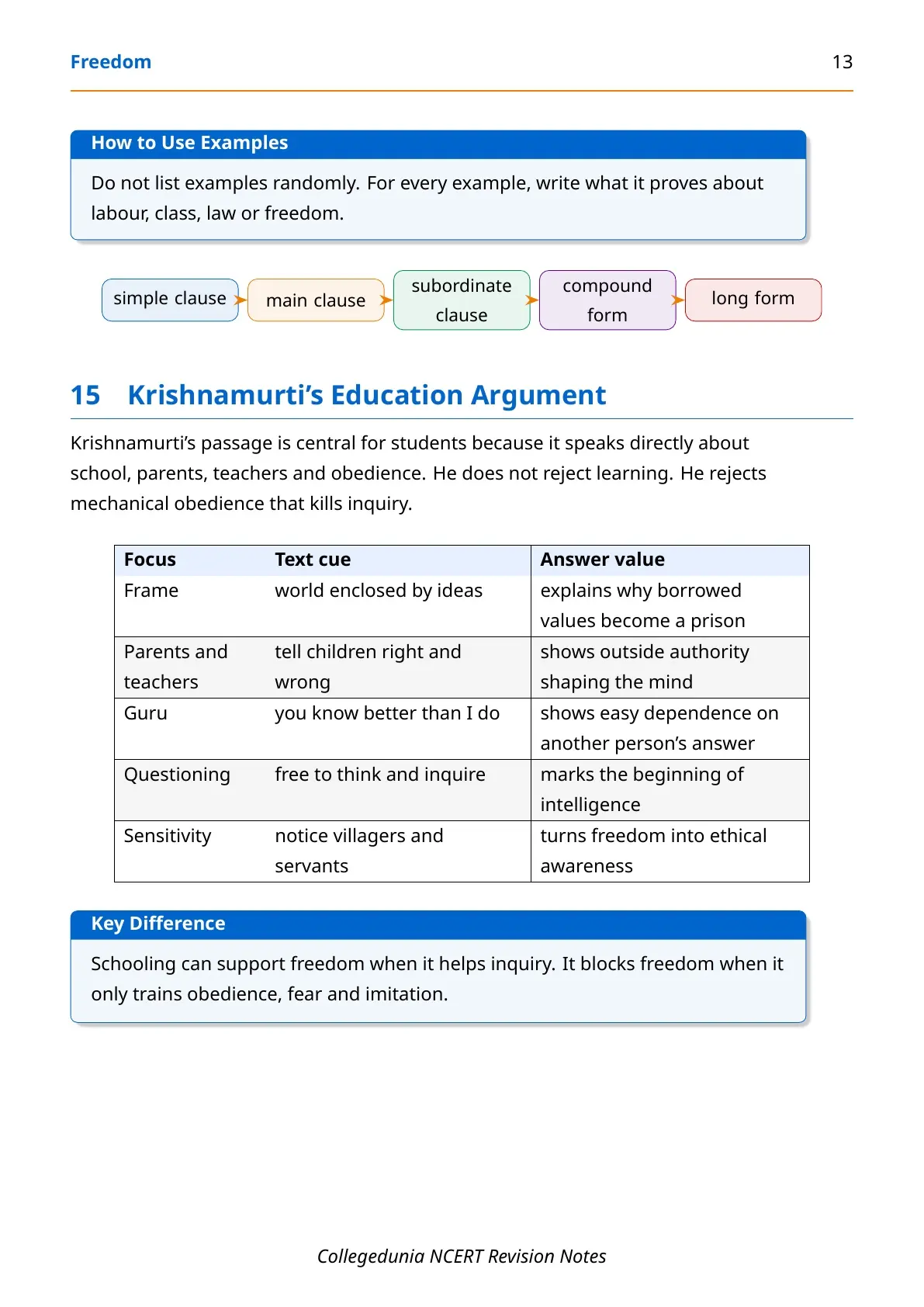 Freedom 13

How to Use Examples

Do not list examples randomly. For every example, write what it proves about labour, class, law or freedom.

simple clause

main clause

subordinate clause

compound form

long form

15 Krishnamurti's Education Argument

Krishnamurti's passage is central for students because it speaks directly about school, parents, teachers and obedience. He does not reject learning. He rejects mechanical obedience that kills inquiry.

| Focus | Text cue | Answer value |
|---|---|---|
| Frame | world enclosed by ideas | explains why borrowed values become a prison |
| Parents and teachers | tell children right and wrong | shows outside authority shaping the mind |
| Guru | you know better than I do | shows easy dependence on another person's answer |
| Questioning | free to think and inquire | marks the beginning of intelligence |
| Sensitivity | notice villagers and servants | turns freedom into ethical awareness |

Key Difference

Schooling can support freedom when it helps inquiry. It blocks freedom when it only trains obedience, fear and imitation.

Collegedunia NCERT Revision Notes